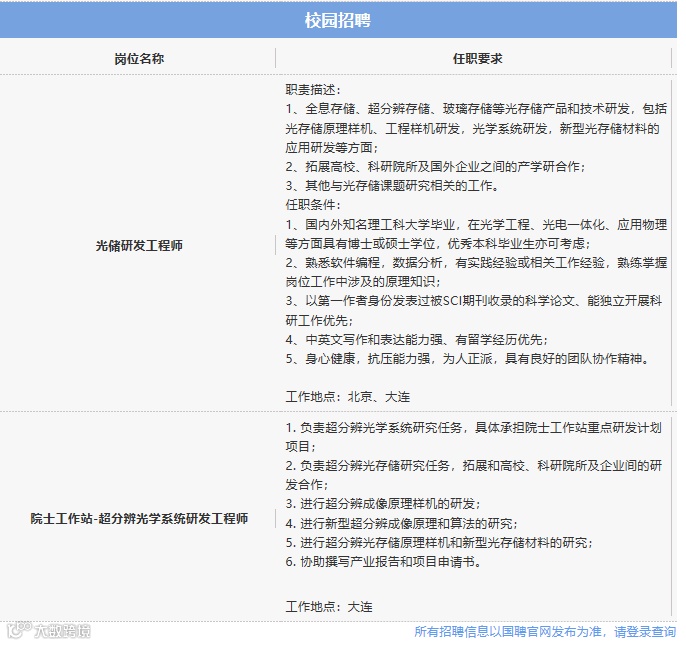 校园招聘

| 岗位名称 | 任职要求 |
|---|---|
| 光储研发工程师 | 职责描述：<br>1、全息存储、超分辨存储、玻璃存储等光存储产品和技术研发，包括光存储原理样机、工程样机研发，光学系统研发，新型光存储材料的应用研发等方面；<br>2、拓展高校、科研院所及国外企业之间的产学研合作；<br>3、其他与光存储课题研究相关的工作。<br>任职条件：<br>1、国内外知名理工科大学毕业，在光学工程、光电一体化、应用物理等方面具有博士或硕士学位，优秀本科毕业生亦可考虑；<br>2、熟悉软件编程，数据分析，有实践经验或相关工作经验，熟练掌握岗位工作中涉及的原理知识；<br>3、以第一作者身份发表过被SCI期刊收录的科学论文、能独立开展科研工作优先；<br>4、中英文写作和表达能力强、有留学经历优先；<br>5、身心健康，抗压能力强，为人正派，具有良好的团队协作精神。<br><br>工作地点：北京、大连 |
| 院士工作站-超分辨光学系统研发工程师 | 1. 负责超分辨光学系统研究任务，具体承担院士工作站重点研发计划项目；<br>2. 负责超分辨光存储研究任务，拓展和高校、科研院所及企业间的研发合作；<br>3. 进行超分辨成像原理样机的研发；<br>4. 进行新型超分辨成像原理和算法的研究；<br>5. 进行超分辨光存储原理样机和新型光存储材料的研究；<br>6. 协助撰写产业报告和项目申请书。<br><br>工作地点：大连 |

大数跨境

所有招聘信息以国聘官网发布为准，请登录查询